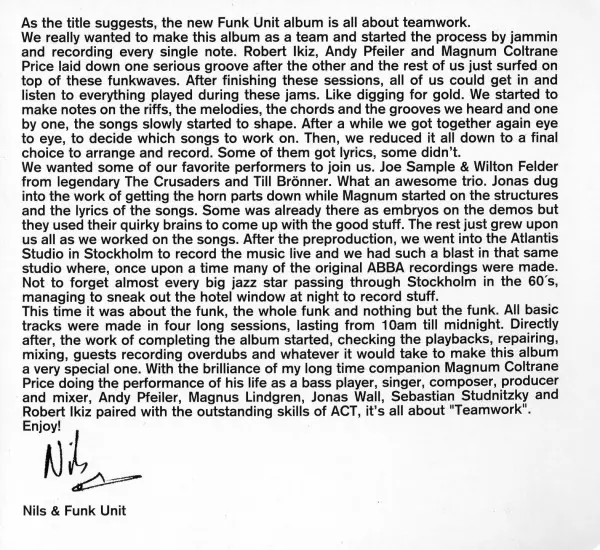 As the title suggests, the new Funk Unit album is all about teamwork.
We really wanted to make this album as a team and started the process by jammin and recording every single note. Robert Ikiz, Andy Pfeiler and Magnum Coltrane Price laid down one serious groove after the other and the rest of us just surfed on top of these funkwaves. After finishing these sessions, all of us could get in and listen to everything played during these jams. Like digging for gold. We started to make notes on the riffs, the melodies, the chords and the grooves we heard and one by one, the songs slowly started to shape. After a while we got together again eye to eye, to decide which songs to work on. Then, we reduced it all down to a final choice to arrange and record. Some of them got lyrics, some didn't.
We wanted some of our favorite performers to join us. Joe Sample & Wilton Felder from legendary The Crusaders and Till Brönner. What an awesome trio. Jonas dug into the work of getting the horn parts down while Magnum started on the structures and the lyrics of the songs. Some was already there as embryos on the demos but they used their quirky brains to come up with the good stuff. The rest just grew upon us all as we worked on the songs. After the preproduction, we went into the Atlantis Studio in Stockholm to record the music live and we had such a blast in that same studio where, once upon a time many of the original ABBA recordings were made. Not to forget almost every big jazz star passing through Stockholm in the 60´s, managing to sneak out the hotel window at night to record stuff.
This time it was about the funk, the whole funk and nothing but the funk. All basic tracks were made in four long sessions, lasting from 10am till midnight. Directly after, the work of completing the album started, checking the playbacks, repairing, mixing, guests recording overdubs and whatever it would take to make this album a very special one. With the brilliance of my long time companion Magnum Coltrane Price doing the performance of his life as a bass player, singer, composer, producer and mixer, Andy Pfeiler, Magnus Lindgren, Jonas Wall, Sebastian Studnitzky and Robert Ikiz paired with the outstanding skills of ACT, it's all about "Teamwork".
Enjoy!

Nils

Nils & Funk Unit